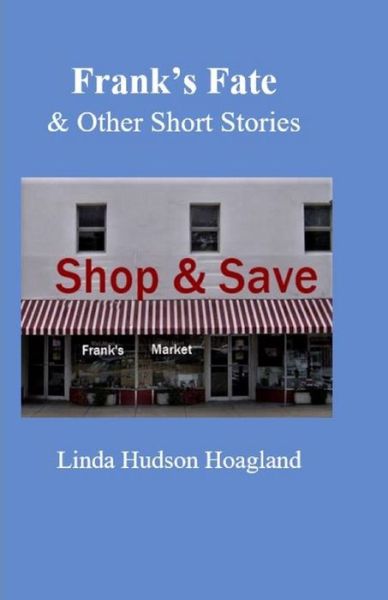 Frank's Fate
& Other Short Stories

Shop & Save

Frank's Market

Linda Hudson Hoagland